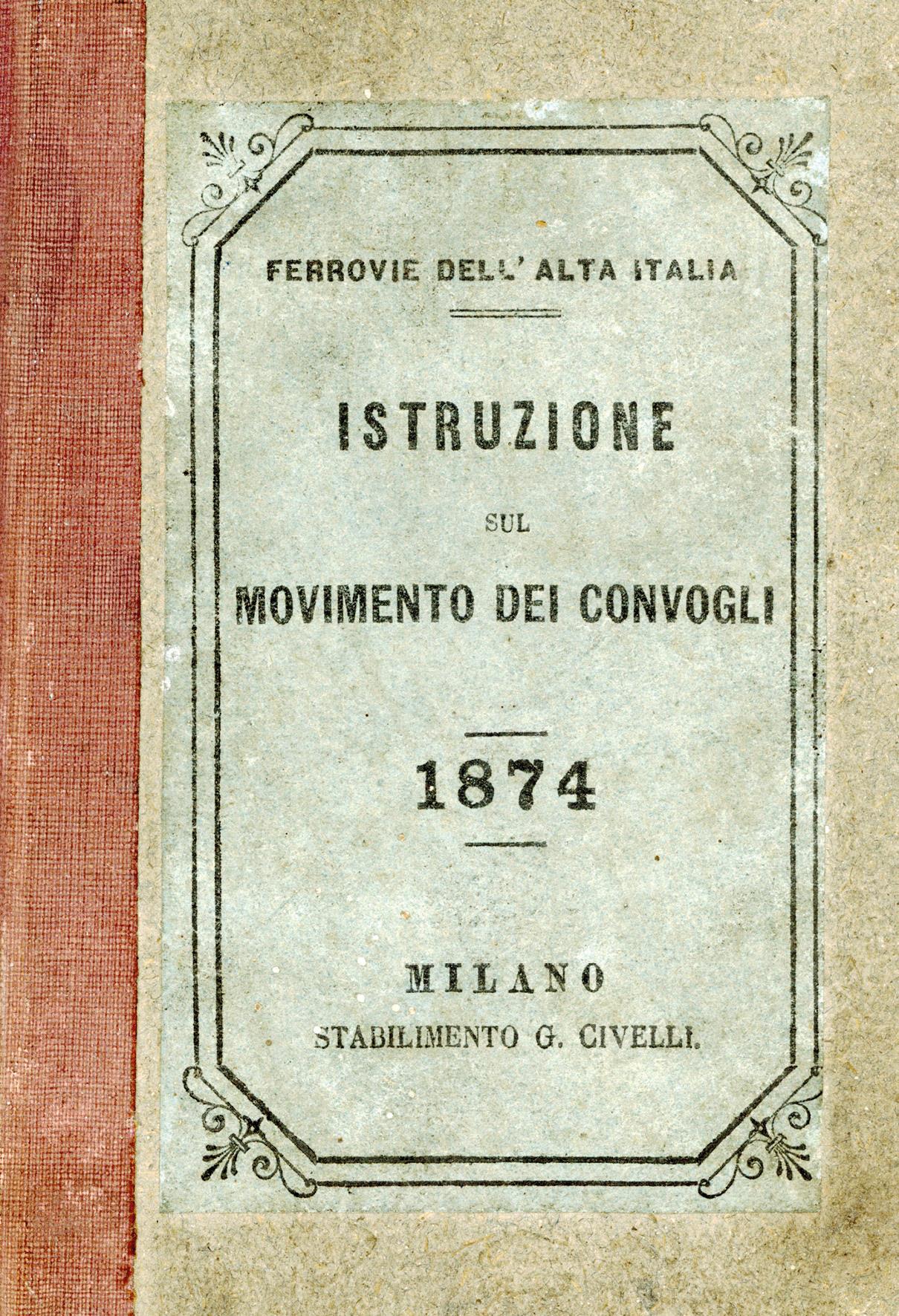 FERROVIE DELL'ALTA ITALIA

ISTRUZIONE

SUL

MOVIMENTO DEI CONVOGLI

1874

MILANO

STABILIMENTO G. CIVELLI.